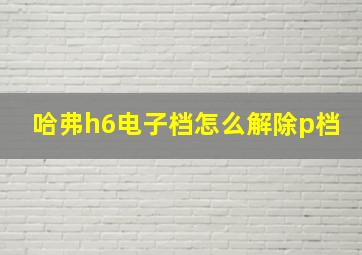 哈弗h6电子档怎么解除p档